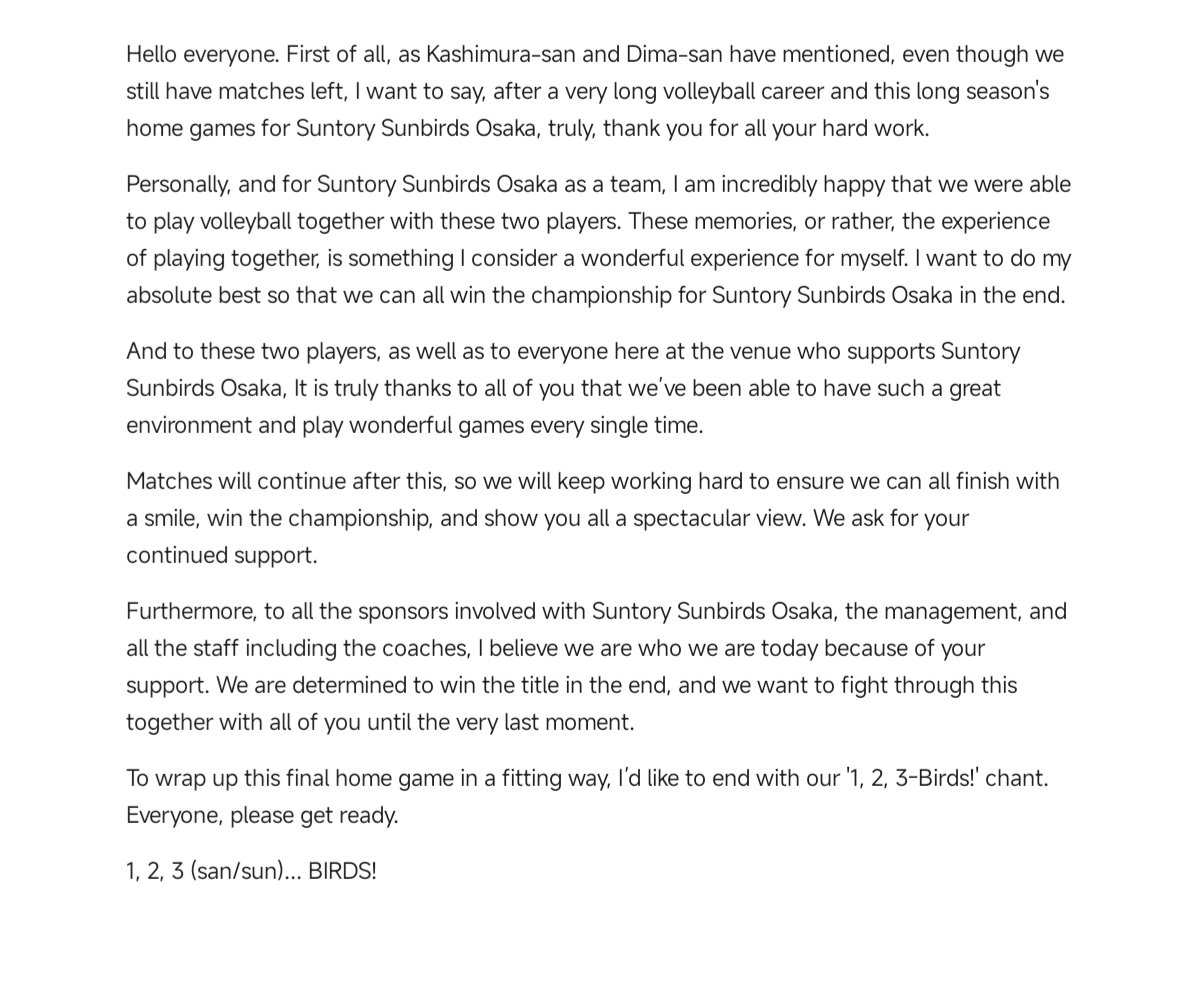 Hello everyone. First of all, as Kashimura-san and Dima-san have mentioned, even though we still have matches left, I want to say, after a very long volleyball career and this long season's home games for Suntory Sunbirds Osaka, truly, thank you for all your hard work.

Personally, and for Suntory Sunbirds Osaka as a team, I am incredibly happy that we were able to play volleyball together with these two players. These memories, or rather, the experience of playing together, is something I consider a wonderful experience for myself. I want to do my absolute best so that we can all win the championship for Suntory Sunbirds Osaka in the end.

And to these two players, as well as to everyone here at the venue who supports Suntory Sunbirds Osaka, It is truly thanks to all of you that we've been able to have such a great environment and play wonderful games every single time.

Matches will continue after this, so we will keep working hard to ensure we can all finish with a smile, win the championship, and show you all a spectacular view. We ask for your continued support.

Furthermore, to all the sponsors involved with Suntory Sunbirds Osaka, the management, and all the staff including the coaches, I believe we are who we are today because of your support. We are determined to win the title in the end, and we want to fight through this together with all of you until the very last moment.

To wrap up this final home game in a fitting way, I'd like to end with our '1, 2, 3-Birds!' chant. Everyone, please get ready.

1, 2, 3 (san/sun)... BIRDS!